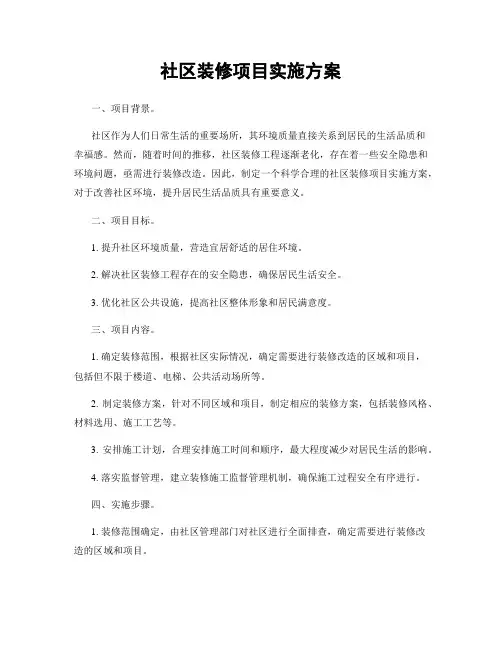 社区装修项目实施方案

一、项目背景。

社区作为人们日常生活的重要场所，其环境质量直接关系到居民的生活品质和幸福感。然而，随着时间的推移，社区装修工程逐渐老化，存在着一些安全隐患和环境问题，亟需进行装修改造。因此，制定一个科学合理的社区装修项目实施方案，对于改善社区环境，提升居民生活品质具有重要意义。

二、项目目标。

1. 提升社区环境质量，营造宜居舒适的居住环境。

2. 解决社区装修工程存在的安全隐患，确保居民生活安全。

3. 优化社区公共设施，提高社区整体形象和居民满意度。

三、项目内容。

1. 确定装修范围，根据社区实际情况，确定需要进行装修改造的区域和项目，包括但不限于楼道、电梯、公共活动场所等。

2. 制定装修方案，针对不同区域和项目，制定相应的装修方案，包括装修风格、材料选用、施工工艺等。

3. 安排施工计划，合理安排施工时间和顺序，最大程度减少对居民生活的影响。

4. 落实监督管理，建立装修施工监督管理机制，确保施工过程安全有序进行。

四、实施步骤。

1. 装修范围确定，由社区管理部门对社区进行全面排查，确定需要进行装修改造的区域和项目。